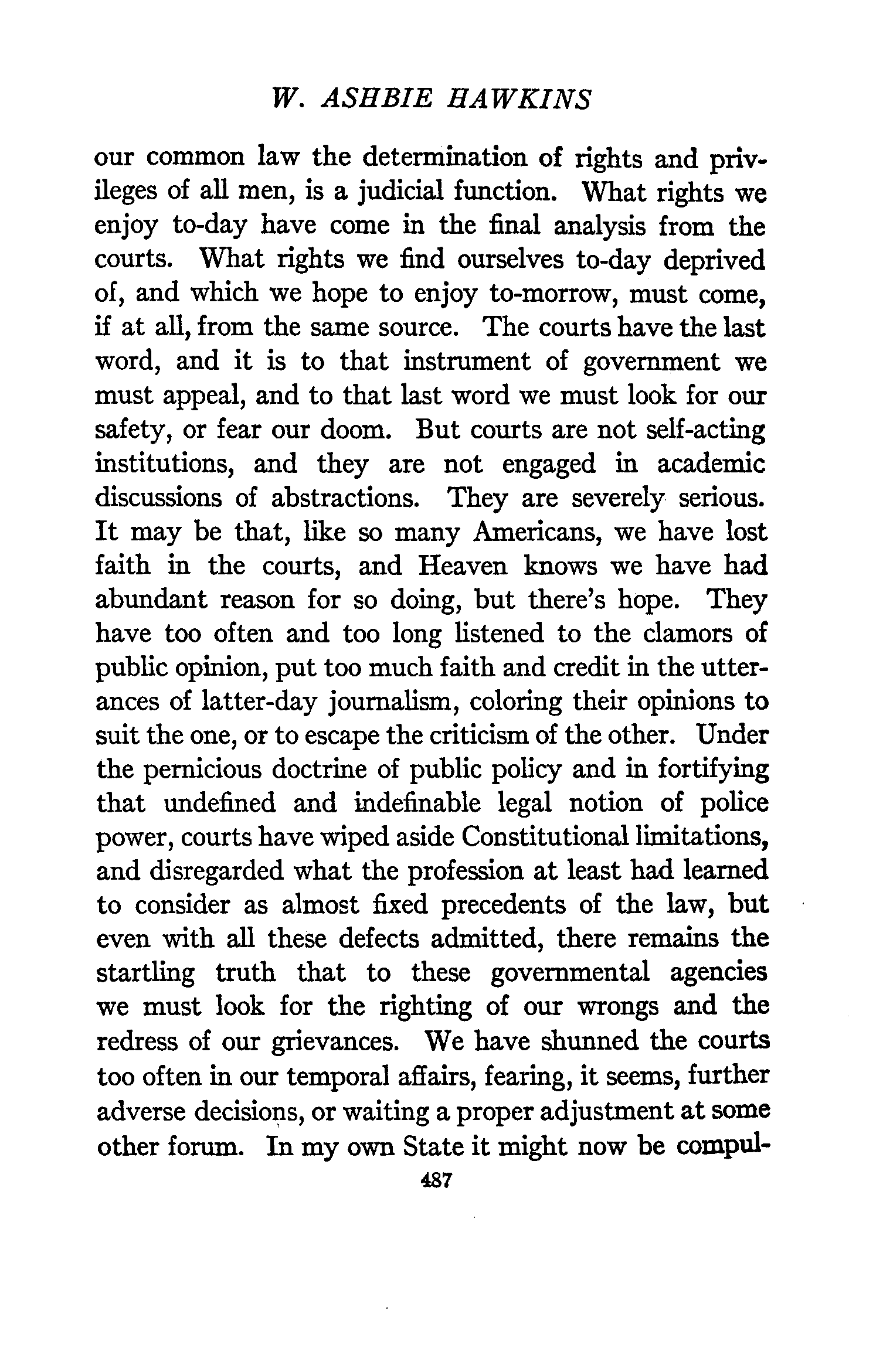 W. ASHBIE HAWKINS

our common law the determination of rights and privileges of all men, is a judicial function. What rights we enjoy to-day have come in the final analysis from the courts. What rights we find ourselves to-day deprived of, and which we hope to enjoy to-morrow, must come, if at all, from the same source. The courts have the last word, and it is to that instrument of government we must appeal, and to that last word we must look for our safety, or fear our doom. But courts are not self-acting institutions, and they are not engaged in academic discussions of abstractions. They are severely serious. It may be that, like so many Americans, we have lost faith in the courts, and Heaven knows we have had abundant reason for so doing, but there's hope. They have too often and too long listened to the clamors of public opinion, put too much faith and credit in the utterances of latter-day journalism, coloring their opinions to suit the one, or to escape the criticism of the other. Under the pernicious doctrine of public policy and in fortifying that undefined and indefinable legal notion of police power, courts have wiped aside Constitutional limitations, and disregarded what the profession at least had learned to consider as almost fixed precedents of the law, but even with all these defects admitted, there remains the startling truth that to these governmental agencies we must look for the righting of our wrongs and the redress of our grievances. We have shunned the courts too often in our temporal affairs, fearing, it seems, further adverse decisions, or waiting a proper adjustment at some other forum. In my own State it might now be compul-

487